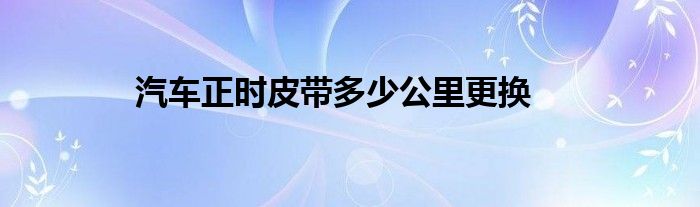 汽车正时皮带多少公里更换